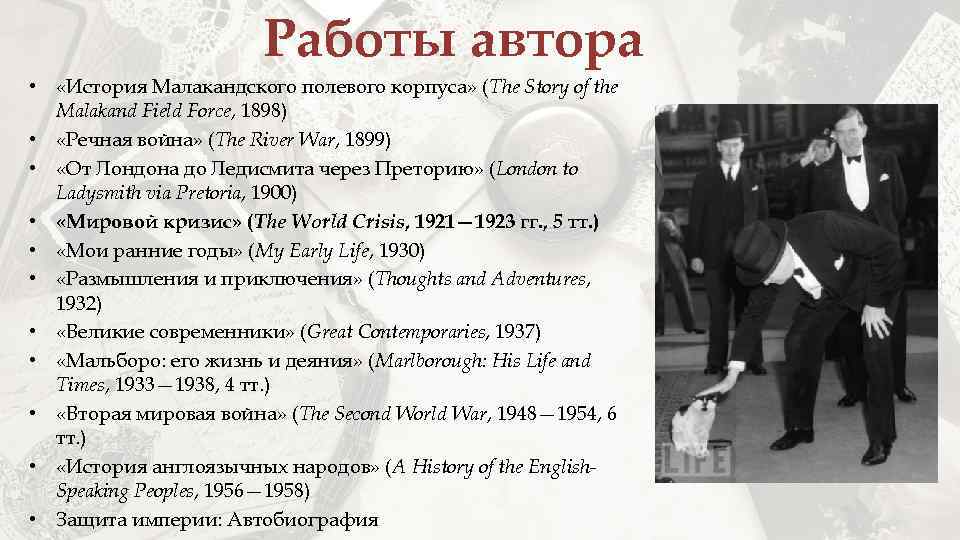 Работы автора

• «История Малакандского полевого корпуса» (The Story of the Malakand Field Force, 1898)
• «Речная война» (The River War, 1899)
• «От Лондона до Ледисмита через Преторию» (London to Ladysmith via Pretoria, 1900)
• «Мировой кризис» (The World Crisis, 1921—1923 гг., 5 тт.)
• «Мои ранние годы» (My Early Life, 1930)
• «Размышления и приключения» (Thoughts and Adventures, 1932)
• «Великие современники» (Great Contemporaries, 1937)
• «Мальборо: его жизнь и деяния» (Marlborough: His Life and Times, 1933—1938, 4 тт.)
• «Вторая мировая война» (The Second World War, 1948—1954, 6 тт.)
• «История англоязычных народов» (A History of the English-Speaking Peoples, 1956—1958)
• Защита империи: Автобиография

LIFE